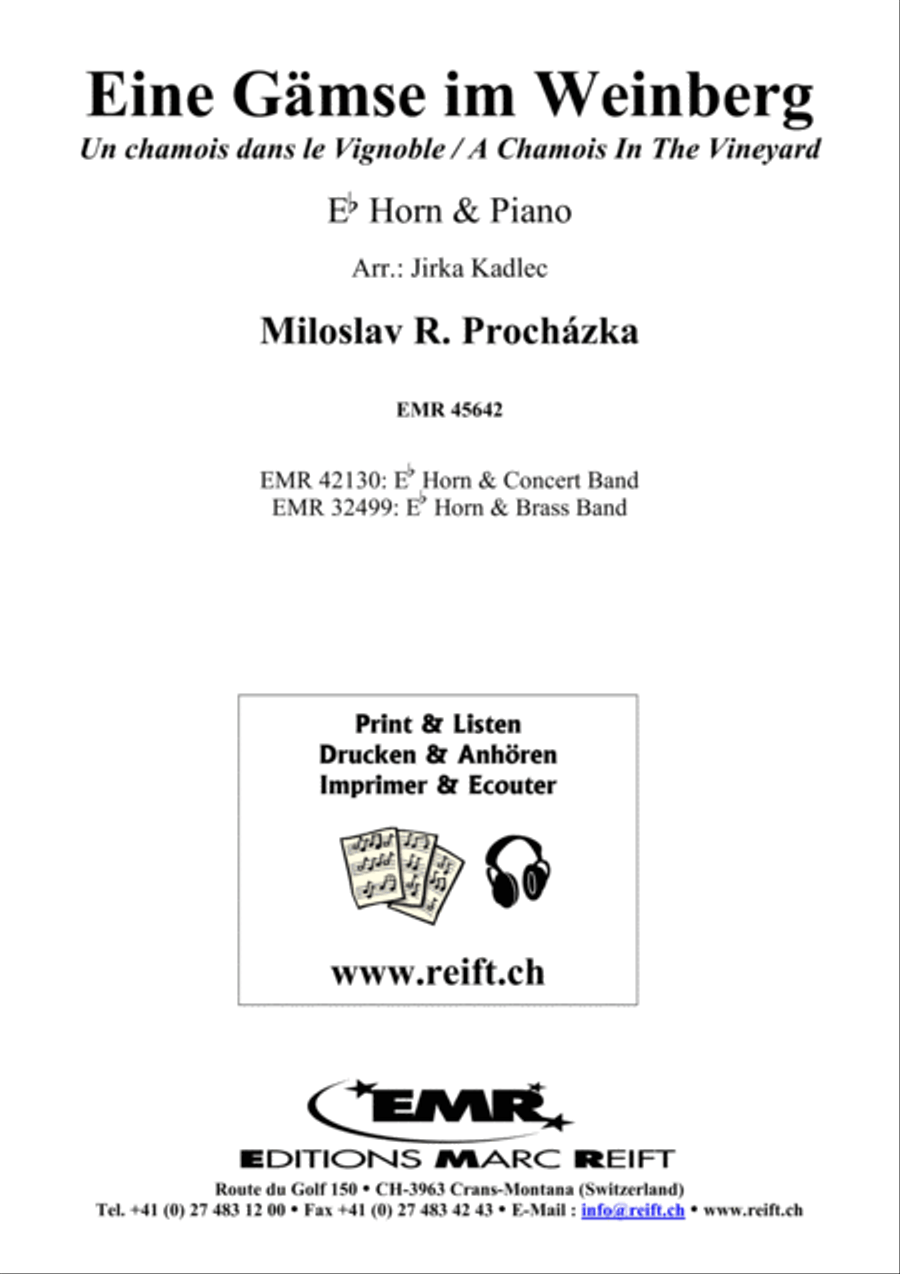 Eine Gämse im Weinberg
Un chamois dans le Vignoble / A Chamois In The Vineyard

E♭ Horn & Piano

Arr.: Jirka Kadlec

Miloslav R. Procházka

EMR 45642

EMR 42130: E♭ Horn & Concert Band
EMR 32499: E♭ Horn & Brass Band

Print & Listen
Drucken & Anhören
Imprimer & Ecouter

www.reift.ch

EMR
EDITIONS MARC REIFT
Route du Golf 150 • CH-3963 Crans-Montana (Switzerland)
Tel. +41 (0) 27 483 12 00 • Fax +41 (0) 27 483 42 43 • E-Mail : info@reift.ch • www.reift.ch